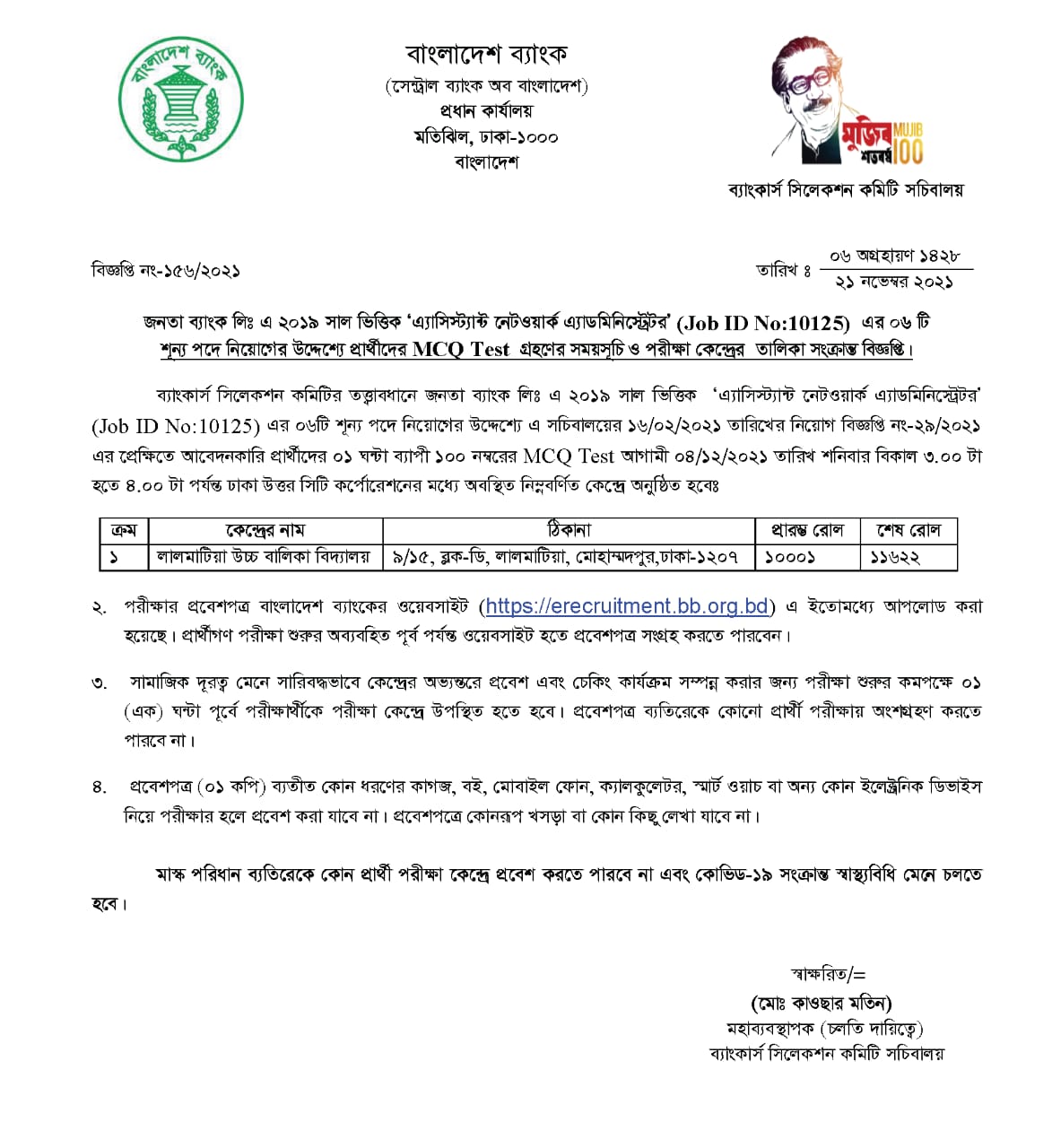 বাংলাদেশ ব্যাংক

বাংলাদেশ ব্যাংক
(সেন্ট্রাল ব্যাংক অব বাংলাদেশ)
প্রধান কার্যালয়
মতিঝিল, ঢাকা-১০০০
বাংলাদেশ

মুজিব শতবর্ষ MUJIB 100

ব্যাংকার্স সিলেকশন কমিটি সচিবালয়

বিজ্ঞপ্তি নং-১৫৬/২০২১

তারিখ ঃ ০৬ অগ্রহায়ণ ১৪২৮
২১ নভেম্বর ২০২১

জনতা ব্যাংক লিঃ এ ২০১৯ সাল ভিত্তিক 'এ্যাসিস্ট্যান্ট নেটওয়ার্ক এ্যাডমিনিস্ট্রেটর' (Job ID No:10125) এর ০৬ টি শূন্য পদে নিয়োগের উদ্দেশ্যে প্রার্থীদের MCQ Test গ্রহণের সময়সূচি ও পরীক্ষা কেন্দ্রের তালিকা সংক্রান্ত বিজ্ঞপ্তি।

ব্যাংকার্স সিলেকশন কমিটির তত্ত্বাবধানে জনতা ব্যাংক লিঃ এ ২০১৯ সাল ভিত্তিক 'এ্যাসিস্ট্যান্ট নেটওয়ার্ক এ্যাডমিনিস্ট্রেটর' (Job ID No:10125) এর ০৬টি শূন্য পদে নিয়োগের উদ্দেশ্যে এ সচিবালয়ের ১৬/০২/২০২১ তারিখের নিয়োগ বিজ্ঞপ্তি নং-২৯/২০২১ এর প্রেক্ষিতে আবেদনকারি প্রার্থীদের ০১ ঘন্টা ব্যাপী ১০০ নম্বরের MCQ Test আগামী ০৪/১২/২০২১ তারিখ শনিবার বিকাল ৩.০০ টা হতে ৪.০০ টা পর্যন্ত ঢাকা উত্তর সিটি কর্পোরেশনের মধ্যে অবস্থিত নিম্নবর্ণিত কেন্দ্রে অনুষ্ঠিত হবেঃ

| ক্রম | কেন্দ্রের নাম | ঠিকানা | প্রারম্ভ রোল | শেষ রোল |
|---|---|---|---|---|
| ১ | লালমাটিয়া উচ্চ বালিকা বিদ্যালয় | ৯/১৫, ব্লক-ডি, লালমাটিয়া, মোহাম্মদপুর,ঢাকা-১২০৭ | ১০০০১ | ১১৬২২ |

২. পরীক্ষার প্রবেশপত্র বাংলাদেশ ব্যাংকের ওয়েবসাইট (https://erecruitment.bb.org.bd) এ ইতোমধ্যে আপলোড করা হয়েছে। প্রার্থীগণ পরীক্ষা শুরুর অব্যবহিত পূর্ব পর্যন্ত ওয়েবসাইট হতে প্রবেশপত্র সংগ্রহ করতে পারবেন।

৩. সামাজিক দূরত্ব মেনে সারিবদ্ধভাবে কেন্দ্রের অভ্যন্তরে প্রবেশ এবং চেকিং কার্যক্রম সম্পন্ন করার জন্য পরীক্ষা শুরুর কমপক্ষে ০১ (এক) ঘন্টা পূর্বে পরীক্ষার্থীকে পরীক্ষা কেন্দ্রে উপস্থিত হতে হবে। প্রবেশপত্র ব্যতিরেকে কোনো প্রার্থী পরীক্ষায় অংশগ্রহণ করতে পারবে না।

৪. প্রবেশপত্র (০১ কপি) ব্যতীত কোন ধরণের কাগজ, বই, মোবাইল ফোন, ক্যালকুলেটর, স্মার্ট ওয়াচ বা অন্য কোন ইলেক্ট্রনিক ডিভাইস নিয়ে পরীক্ষার হলে প্রবেশ করা যাবে না। প্রবেশপত্রে কোনরূপ খসড়া বা কোন কিছু লেখা যাবে না।

মাস্ক পরিধান ব্যতিরেকে কোন প্রার্থী পরীক্ষা কেন্দ্রে প্রবেশ করতে পারবে না এবং কোভিড-১৯ সংক্রান্ত স্বাস্থ্যবিধি মেনে চলতে হবে।

স্বাক্ষরিত/=
(মোঃ কাওছার মতিন)
মহাব্যবস্থাপক (চলতি দায়িত্বে)
ব্যাংকার্স সিলেকশন কমিটি সচিবালয়